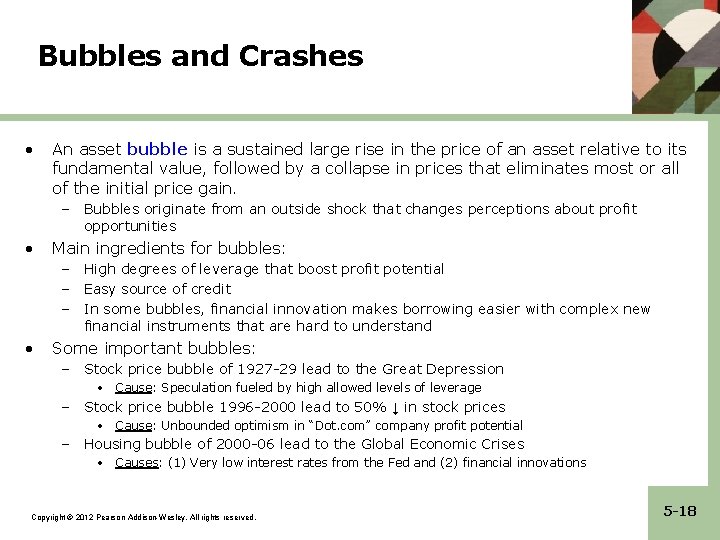 Bubbles and Crashes

• An asset bubble is a sustained large rise in the price of an asset relative to its fundamental value, followed by a collapse in prices that eliminates most or all of the initial price gain.
– Bubbles originate from an outside shock that changes perceptions about profit opportunities

• Main ingredients for bubbles:
– High degrees of leverage that boost profit potential
– Easy source of credit
– In some bubbles, financial innovation makes borrowing easier with complex new financial instruments that are hard to understand

• Some important bubbles:
– Stock price bubble of 1927-29 lead to the Great Depression
• Cause: Speculation fueled by high allowed levels of leverage
– Stock price bubble 1996-2000 lead to 50% ↓ in stock prices
• Cause: Unbounded optimism in "Dot.com" company profit potential
– Housing bubble of 2000-06 lead to the Global Economic Crises
• Causes: (1) Very low interest rates from the Fed and (2) financial innovations

Copyright © 2012 Pearson Addison-Wesley. All rights reserved.

5-18